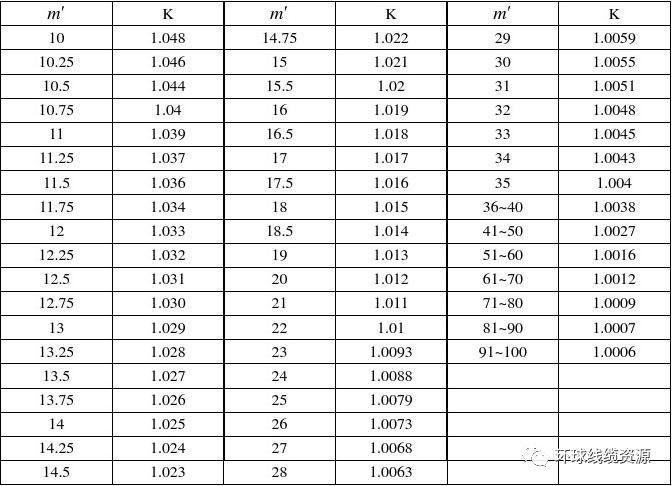 | $m'$ | K | $m'$ | K | $m'$ | K |
|---|---|---|---|---|---|
| 10 | 1.048 | 14.75 | 1.022 | 29 | 1.0059 |
| 10.25 | 1.046 | 15 | 1.021 | 30 | 1.0055 |
| 10.5 | 1.044 | 15.5 | 1.02 | 31 | 1.0051 |
| 10.75 | 1.04 | 16 | 1.019 | 32 | 1.0048 |
| 11 | 1.039 | 16.5 | 1.018 | 33 | 1.0045 |
| 11.25 | 1.037 | 17 | 1.017 | 34 | 1.0043 |
| 11.5 | 1.036 | 17.5 | 1.016 | 35 | 1.004 |
| 11.75 | 1.034 | 18 | 1.015 | 36~40 | 1.0038 |
| 12 | 1.033 | 18.5 | 1.014 | 41~50 | 1.0027 |
| 12.25 | 1.032 | 19 | 1.013 | 51~60 | 1.0016 |
| 12.5 | 1.031 | 20 | 1.012 | 61~70 | 1.0012 |
| 12.75 | 1.030 | 21 | 1.011 | 71~80 | 1.0009 |
| 13 | 1.029 | 22 | 1.01 | 81~90 | 1.0007 |
| 13.25 | 1.028 | 23 | 1.0093 | 91~100 | 1.0006 |
| 13.5 | 1.027 | 24 | 1.0088 | | |
| 13.75 | 1.026 | 25 | 1.0079 | | |
| 14 | 1.025 | 26 | 1.0073 | | |
| 14.25 | 1.024 | 27 | 1.0068 | | |
| 14.5 | 1.023 | 28 | 1.0063 | | |

环球线缆资源